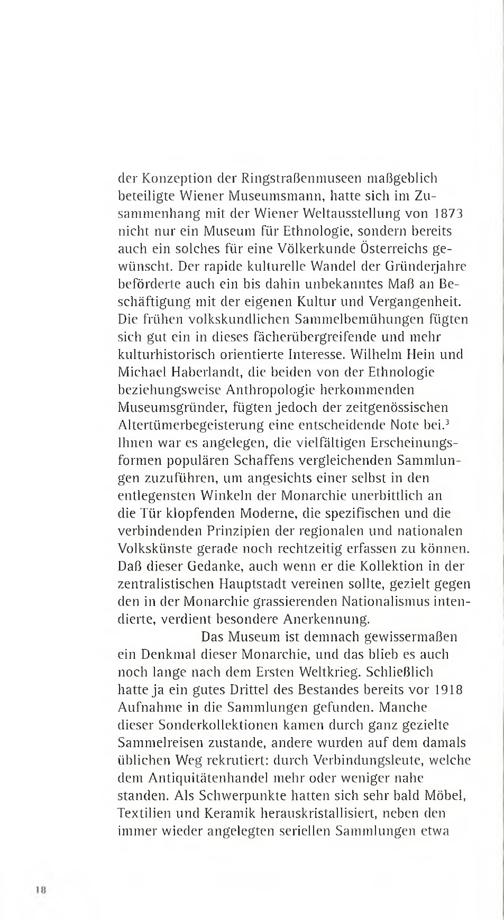 der Konzeption der Ringstraßenmuseen maßgeblich beteiligte Wiener Museumsmann, hatte sich im Zusammenhang mit der Wiener Weltausstellung von 1873 nicht nur ein Museum für Ethnologie, sondern bereits auch ein solches für eine Völkerkunde Österreichs gewünscht. Der rapide kulturelle Wandel der Gründerjahre beförderte auch ein bis dahin unbekanntes Maß an Beschäftigung mit der eigenen Kultur und Vergangenheit. Die frühen volkskundlichen Sammelbemühungen fügten sich gut ein in dieses fächerübergreifende und mehr kulturhistorisch orientierte Interesse. Wilhelm Hein und Michael Haberlandt, die beiden von der Ethnologie beziehungsweise Anthropologie herkommenden Museumsgründer, fügten jedoch der zeitgenössischen Altertümerbegeisterung eine entscheidende Note bei.$^3$ Ihnen war es angelegen, die vielfältigen Erscheinungsformen populären Schaffens vergleichenden Sammlungen zuzuführen, um angesichts einer selbst in den entlegensten Winkeln der Monarchie unerbittlich an die Tür klopfenden Moderne, die spezifischen und die verbindenden Prinzipien der regionalen und nationalen Volkskünste gerade noch rechtzeitig erfassen zu können. Daß dieser Gedanke, auch wenn er die Kollektion in der zentralistischen Hauptstadt vereinen sollte, gezielt gegen den in der Monarchie grassierenden Nationalismus intendierte, verdient besondere Anerkennung.

Das Museum ist demnach gewissermaßen ein Denkmal dieser Monarchie, und das blieb es auch noch lange nach dem Ersten Weltkrieg. Schließlich hatte ja ein gutes Drittel des Bestandes bereits vor 1918 Aufnahme in die Sammlungen gefunden. Manche dieser Sonderkollektionen kamen durch ganz gezielte Sammelreisen zustande, andere wurden auf dem damals üblichen Weg rekrutiert: durch Verbindungsleute, welche dem Antiquitätenhandel mehr oder weniger nahe standen. Als Schwerpunkte hatten sich sehr bald Möbel, Textilien und Keramik herauskristallisiert, neben den immer wieder angelegten seriellen Sammlungen etwa

18